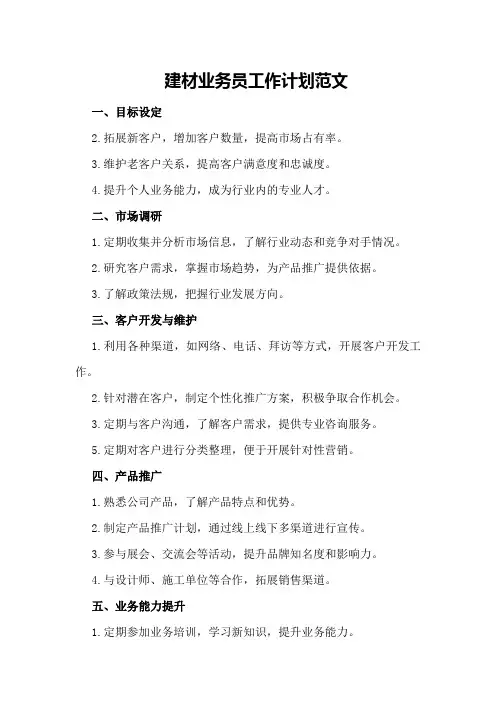 建材业务员工作计划范文

一、目标设定

2.拓展新客户，增加客户数量，提高市场占有率。

3.维护老客户关系，提高客户满意度和忠诚度。

4.提升个人业务能力，成为行业内的专业人才。

二、市场调研

1.定期收集并分析市场信息，了解行业动态和竞争对手情况。

2.研究客户需求，掌握市场趋势，为产品推广提供依据。

3.了解政策法规，把握行业发展方向。

三、客户开发与维护

1.利用各种渠道，如网络、电话、拜访等方式，开展客户开发工作。

2.针对潜在客户，制定个性化推广方案，积极争取合作机会。

3.定期与客户沟通，了解客户需求，提供专业咨询服务。

5.定期对客户进行分类整理，便于开展针对性营销。

四、产品推广

1.熟悉公司产品，了解产品特点和优势。

2.制定产品推广计划，通过线上线下多渠道进行宣传。

3.参与展会、交流会等活动，提升品牌知名度和影响力。

4.与设计师、施工单位等合作，拓展销售渠道。

五、业务能力提升

1.定期参加业务培训，学习新知识，提升业务能力。